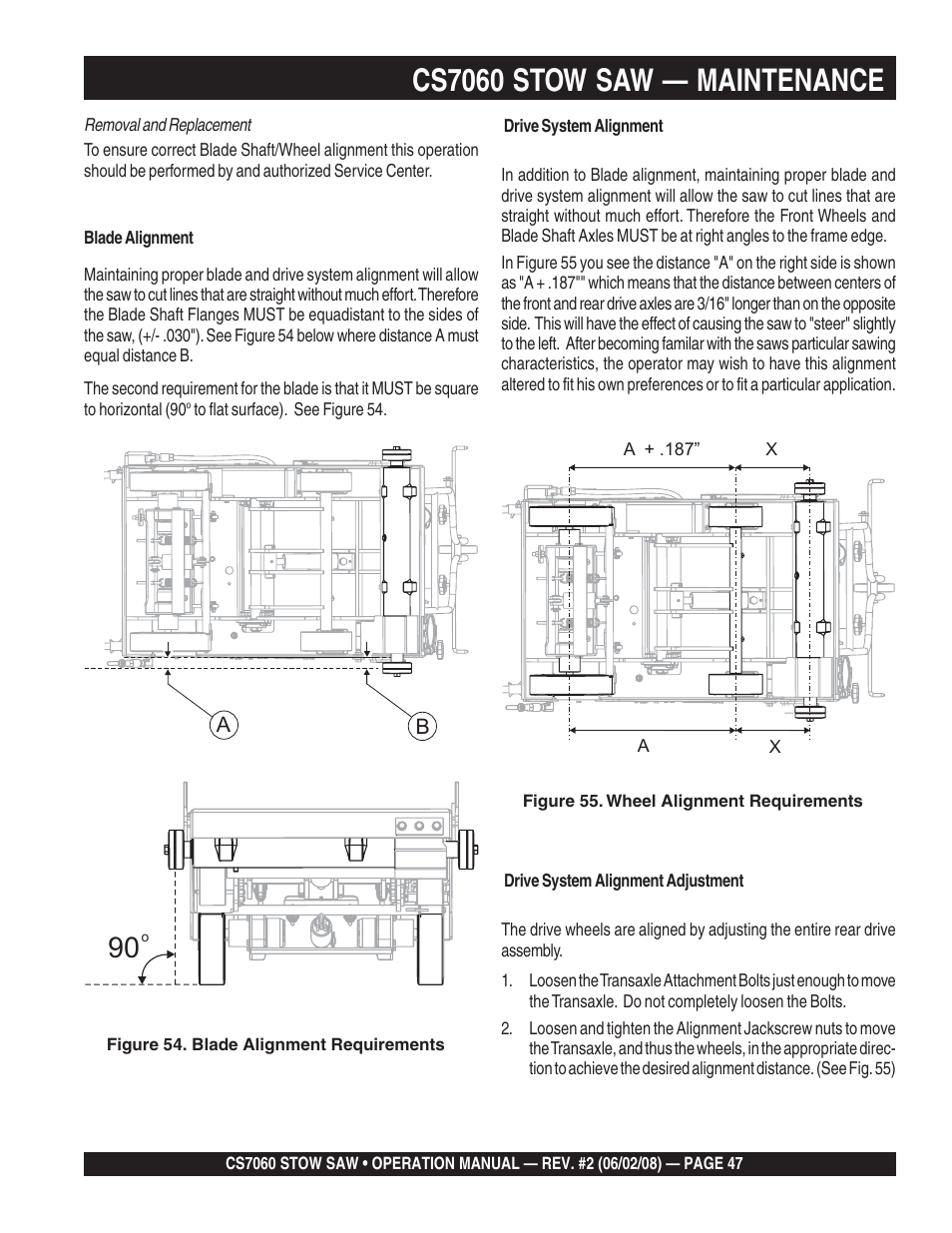 CS7060 STOW SAW — MAINTENANCE

Removal and Replacement

To ensure correct Blade Shaft/Wheel alignment this operation should be performed by and authorized Service Center.

Blade Alignment

Maintaining proper blade and drive system alignment will allow the saw to cut lines that are straight without much effort. Therefore the Blade Shaft Flanges MUST be equadistant to the sides of the saw, (+/- .030"). See Figure 54 below where distance A must equal distance B.

The second requirement for the blade is that it MUST be square to horizontal (90° to flat surface). See Figure 54.

A

B

90°

Figure 54. Blade Alignment Requirements

Drive System Alignment

In addition to Blade alignment, maintaining proper blade and drive system alignment will allow the saw to cut lines that are straight without much effort. Therefore the Front Wheels and Blade Shaft Axles MUST be at right angles to the frame edge.

In Figure 55 you see the distance "A" on the right side is shown as "A + .187"" which means that the distance between centers of the front and rear drive axles are 3/16" longer than on the opposite side. This will have the effect of causing the saw to "steer" slightly to the left. After becoming familar with the saws particular sawing characteristics, the operator may wish to have this alignment altered to fit his own preferences or to fit a particular application.

A + .187”

X

A

X

Figure 55. Wheel Alignment Requirements

Drive System Alignment Adjustment

The drive wheels are aligned by adjusting the entire rear drive assembly.

1. Loosen the Transaxle Attachment Bolts just enough to move the Transaxle. Do not completely loosen the Bolts.

2. Loosen and tighten the Alignment Jackscrew nuts to move the Transaxle, and thus the wheels, in the appropriate direction to achieve the desired alignment distance. (See Fig. 55)

CS7060 STOW SAW • OPERATION MANUAL — REV. #2 (06/02/08) — PAGE 47